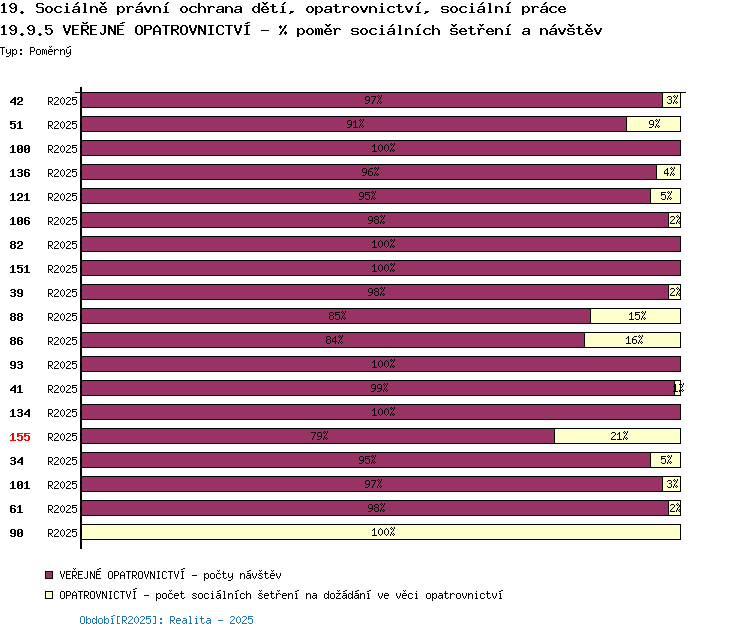 19. Sociálně právní ochrana dětí, opatrovnictví, sociální práce
19.9.5 VEŘEJNÉ OPATROVNICTVÍ - % poměr sociálních šetření a návštěv
Typ: Poměrný

42 R2025 97% 3%
51 R2025 91% 9%
100 R2025 100%
136 R2025 96% 4%
121 R2025 95% 5%
106 R2025 98% 2%
82 R2025 100%
151 R2025 100%
39 R2025 98% 2%
88 R2025 85% 15%
86 R2025 84% 16%
93 R2025 100%
41 R2025 99% 1%
134 R2025 100%
155 R2025 79% 21%
34 R2025 95% 5%
101 R2025 97% 3%
61 R2025 98% 2%
90 R2025 100%

VEŘEJNÉ OPATROVNICTVÍ - počty návštěv
OPATROVNICTVÍ - počet sociálních šetření na dožádání ve věci opatrovnictví

Období[R2025]: Realita - 2025